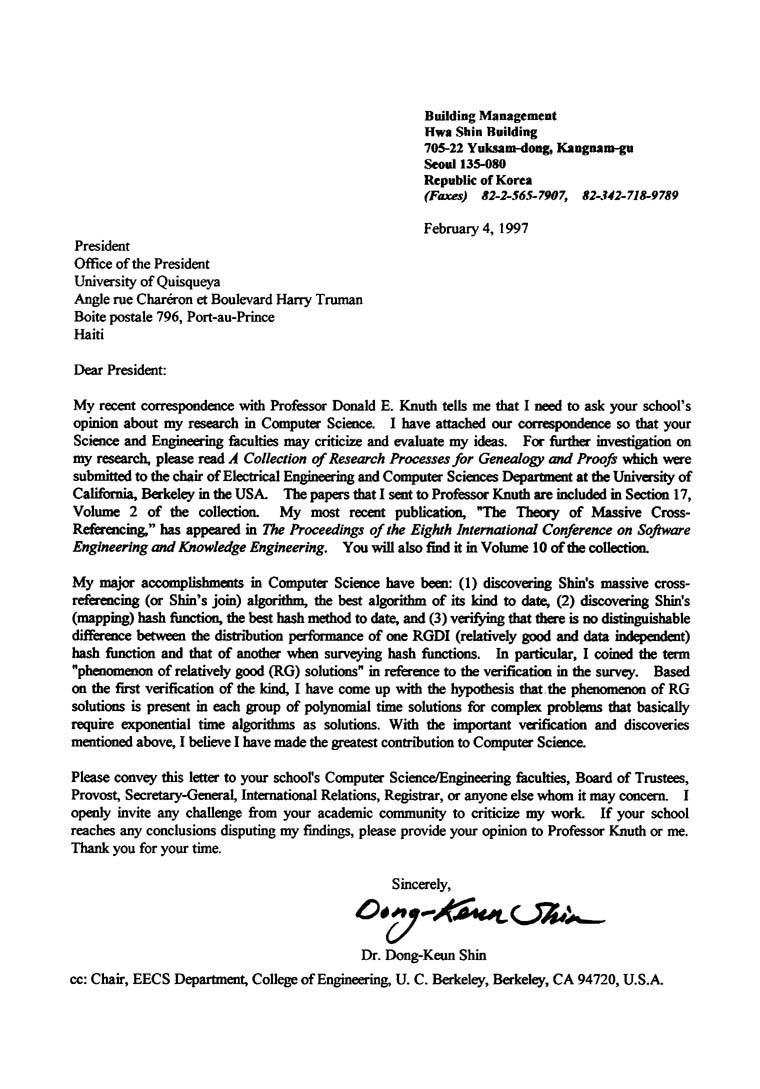 Building Management
Hwa Shin Building
705-22 Yuksam-dong, Kangnam-gu
Seoul 135-080
Republic of Korea
(Faxes) 82-2-565-7907, 82-342-718-9789

February 4, 1997

President
Office of the President
University of Quisqueya
Angle rue Charéron et Boulevard Harry Truman
Boite postale 796, Port-au-Prince
Haiti

Dear President:

My recent correspondence with Professor Donald E. Knuth tells me that I need to ask your school's opinion about my research in Computer Science. I have attached our correspondence so that your Science and Engineering faculties may criticize and evaluate my ideas. For further investigation on my research, please read A Collection of Research Processes for Genealogy and Proofs which were submitted to the chair of Electrical Engineering and Computer Sciences Department at the University of California, Berkeley in the USA. The papers that I sent to Professor Knuth are included in Section 17, Volume 2 of the collection. My most recent publication, "The Theory of Massive Cross-Referencing," has appeared in The Proceedings of the Eighth International Conference on Software Engineering and Knowledge Engineering. You will also find it in Volume 10 of the collection.

My major accomplishments in Computer Science have been: (1) discovering Shin's massive cross-referencing (or Shin's join) algorithm, the best algorithm of its kind to date, (2) discovering Shin's (mapping) hash function, the best hash method to date, and (3) verifying that there is no distinguishable difference between the distribution performance of one RGDI (relatively good and data independent) hash function and that of another when surveying hash functions. In particular, I coined the term "phenomenon of relatively good (RG) solutions" in reference to the verification in the survey. Based on the first verification of the kind, I have come up with the hypothesis that the phenomenon of RG solutions is present in each group of polynomial time solutions for complex problems that basically require exponential time algorithms as solutions. With the important verification and discoveries mentioned above, I believe I have made the greatest contribution to Computer Science.

Please convey this letter to your school's Computer Science/Engineering faculties, Board of Trustees, Provost, Secretary-General, International Relations, Registrar, or anyone else whom it may concern. I openly invite any challenge from your academic community to criticize my work. If your school reaches any conclusions disputing my findings, please provide your opinion to Professor Knuth or me. Thank you for your time.

Sincerely,

Dong-Keun Shin

Dr. Dong-Keun Shin

cc: Chair, EECS Department, College of Engineering, U. C. Berkeley, Berkeley, CA 94720, U.S.A.